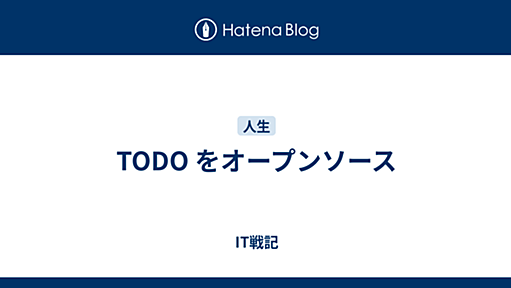 Hatena Blog

人生

TODO をオープンソース

IT戦記